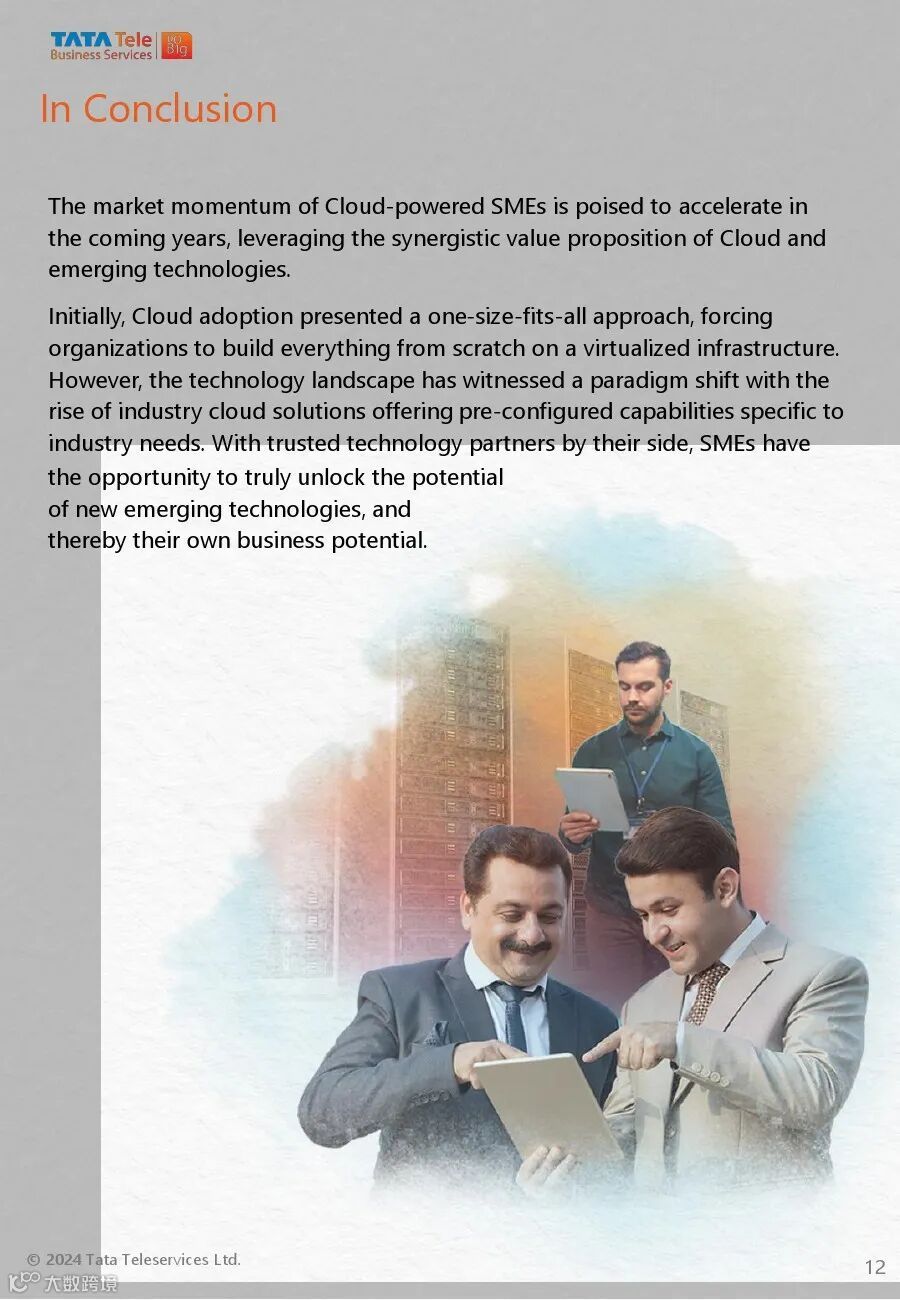 TATA Tele Business Services | DO BIG

In Conclusion

The market momentum of Cloud-powered SMEs is poised to accelerate in the coming years, leveraging the synergistic value proposition of Cloud and emerging technologies.

Initially, Cloud adoption presented a one-size-fits-all approach, forcing organizations to build everything from scratch on a virtualized infrastructure. However, the technology landscape has witnessed a paradigm shift with the rise of industry cloud solutions offering pre-configured capabilities specific to industry needs. With trusted technology partners by their side, SMEs have the opportunity to truly unlock the potential of new emerging technologies, and thereby their own business potential.

© 2024 Tata Teleservices Ltd.

12

大数跨境